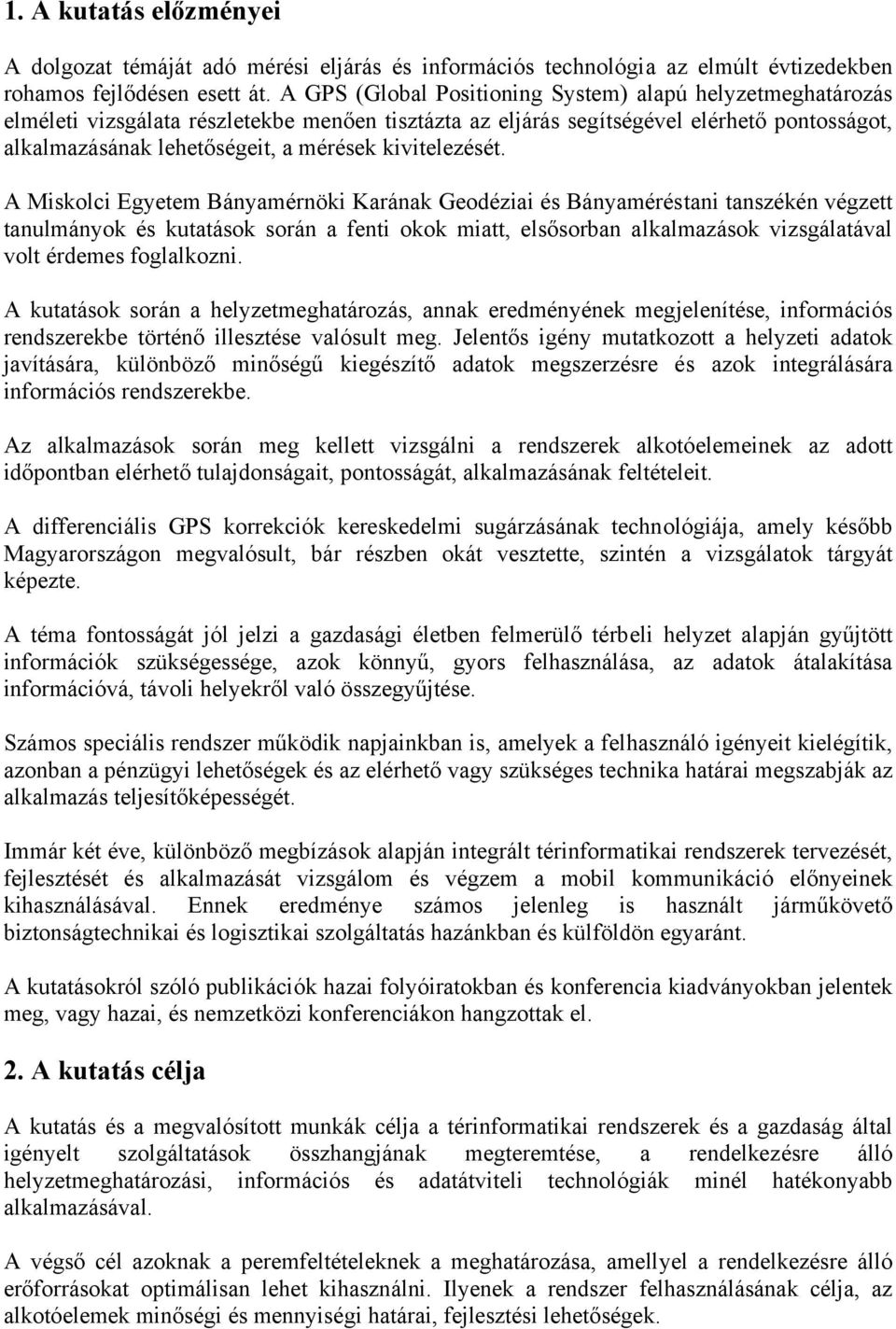 1. A kutatás előzményei

A dolgozat témáját adó mérési eljárás és információs technológia az elmúlt évtizedekben rohamos fejlődésen esett át. A GPS (Global Positioning System) alapú helyzetmeghatározás elméleti vizsgálata részletekbe menően tisztázta az eljárás segítségével elérhető pontosságot, alkalmazásának lehetőségeit, a mérések kivitelezését.

A Miskolci Egyetem Bányamérnöki Karának Geodéziai és Bányaméréstani tanszékén végzett tanulmányok és kutatások során a fenti okok miatt, elsősorban alkalmazások vizsgálatával volt érdemes foglalkozni.

A kutatások során a helyzetmeghatározás, annak eredményének megjelenítése, információs rendszerekbe történő illesztése valósult meg. Jelentős igény mutatkozott a helyzeti adatok javítására, különböző minőségű kiegészítő adatok megszerzésre és azok integrálására információs rendszerekbe.

Az alkalmazások során meg kellett vizsgálni a rendszerek alkotóelemeinek az adott időpontban elérhető tulajdonságait, pontosságát, alkalmazásának feltételeit.

A differenciális GPS korrekciók kereskedelmi sugárzásának technológiája, amely később Magyarországon megvalósult, bár részben okát vesztette, szintén a vizsgálatok tárgyát képezte.

A téma fontosságát jól jelzi a gazdasági életben felmerülő térbeli helyzet alapján gyűjtött információk szükségessége, azok könnyű, gyors felhasználása, az adatok átalakítása információvá, távoli helyekről való összegyűjtése.

Számos speciális rendszer működik napjainkban is, amelyek a felhasználó igényeit kielégítik, azonban a pénzügyi lehetőségek és az elérhető vagy szükséges technika határai megszabják az alkalmazás teljesítőképességét.

Immár két éve, különböző megbízások alapján integrált térinformatikai rendszerek tervezését, fejlesztését és alkalmazását vizsgálom és végzem a mobil kommunikáció előnyeinek kihasználásával. Ennek eredménye számos jelenleg is használt járműkövető biztonságtechnikai és logisztikai szolgáltatás hazánkban és külföldön egyaránt.

A kutatásokról szóló publikációk hazai folyóiratokban és konferencia kiadványokban jelentek meg, vagy hazai, és nemzetközi konferenciákon hangzottak el.

2. A kutatás célja

A kutatás és a megvalósított munkák célja a térinformatikai rendszerek és a gazdaság által igényelt szolgáltatások összhangjának megteremtése, a rendelkezésre álló helyzetmeghatározási, információs és adatátviteli technológiák minél hatékonyabb alkalmazásával.

A végső cél azoknak a peremfeltételeknek a meghatározása, amellyel a rendelkezésre álló erőforrásokat optimálisan lehet kihasználni. Ilyenek a rendszer felhasználásának célja, az alkotóelemek minőségi és mennyiségi határai, fejlesztési lehetőségek.